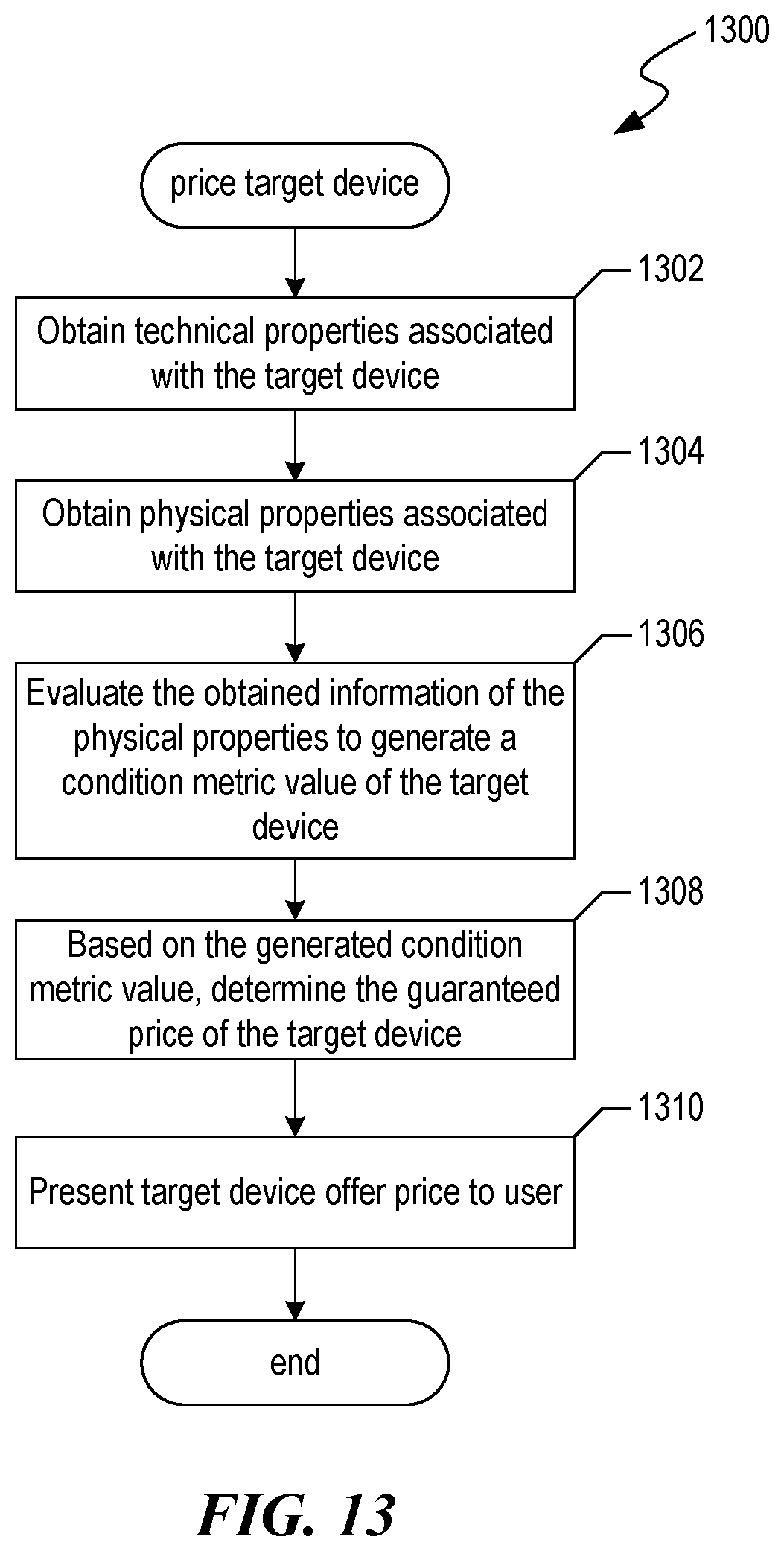 1300

price target device

1302

Obtain technical properties associated with the target device

1304

Obtain physical properties associated with the target device

1306

Evaluate the obtained information of the physical properties to generate a condition metric value of the target device

1308

Based on the generated condition metric value, determine the guaranteed price of the target device

1310

Present target device offer price to user

end

FIG. 13